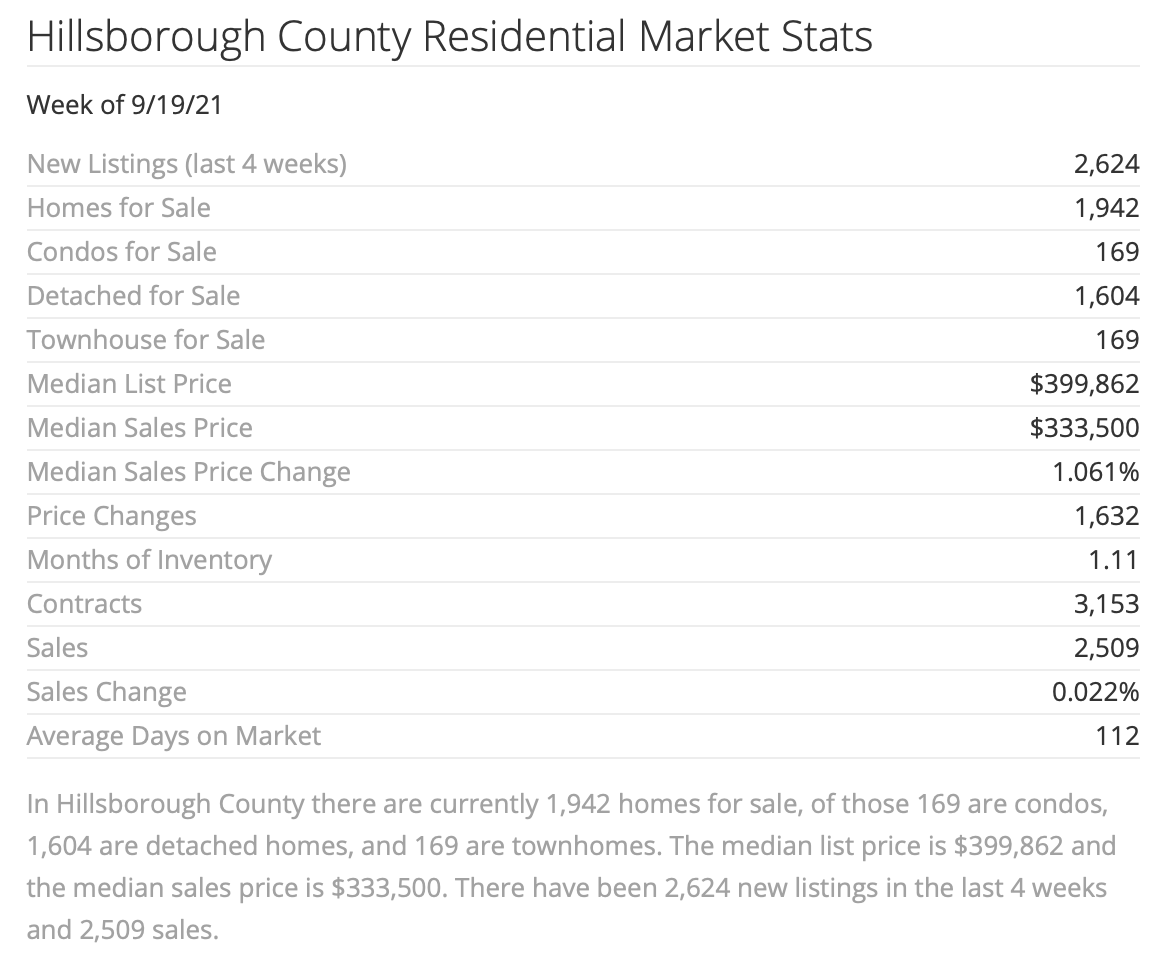 Hillsborough County Residential Market Stats

Week of 9/19/21

| | |
|---|---|
| New Listings (last 4 weeks) | 2,624 |
| Homes for Sale | 1,942 |
| Condos for Sale | 169 |
| Detached for Sale | 1,604 |
| Townhouse for Sale | 169 |
| Median List Price | \$399,862 |
| Median Sales Price | \$333,500 |
| Median Sales Price Change | 1.061% |
| Price Changes | 1,632 |
| Months of Inventory | 1.11 |
| Contracts | 3,153 |
| Sales | 2,509 |
| Sales Change | 0.022% |
| Average Days on Market | 112 |

In Hillsborough County there are currently 1,942 homes for sale, of those 169 are condos, 1,604 are detached homes, and 169 are townhomes. The median list price is \$399,862 and the median sales price is \$333,500. There have been 2,624 new listings in the last 4 weeks and 2,509 sales.